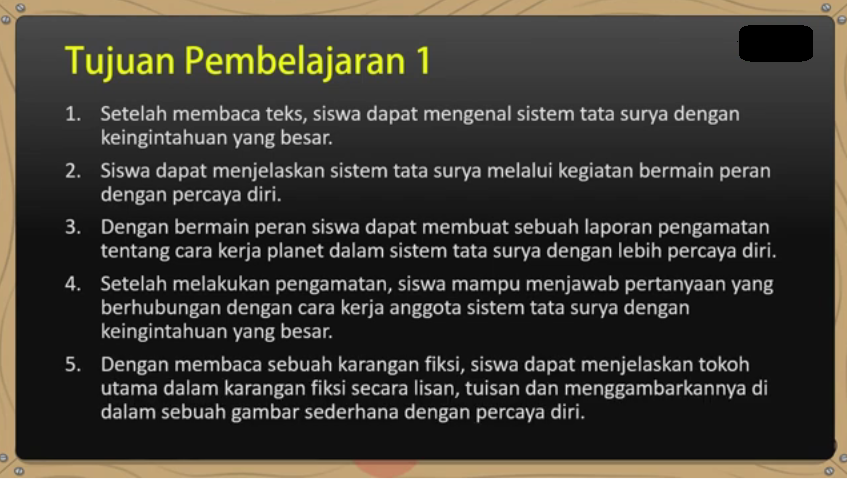 Tujuan Pembelajaran 1

1. Setelah membaca teks, siswa dapat mengenal sistem tata surya dengan keingintahuan yang besar.

2. Siswa dapat menjelaskan sistem tata surya melalui kegiatan bermain peran dengan percaya diri.

3. Dengan bermain peran siswa dapat membuat sebuah laporan pengamatan tentang cara kerja planet dalam sistem tata surya dengan lebih percaya diri.

4. Setelah melakukan pengamatan, siswa mampu menjawab pertanyaan yang berhubungan dengan cara kerja anggota sistem tata surya dengan keingintahuan yang besar.

5. Dengan membaca sebuah karangan fiksi, siswa dapat menjelaskan tokoh utama dalam karangan fiksi secara lisan, tuisan dan menggambarkannya di dalam sebuah gambar sederhana dengan percaya diri.